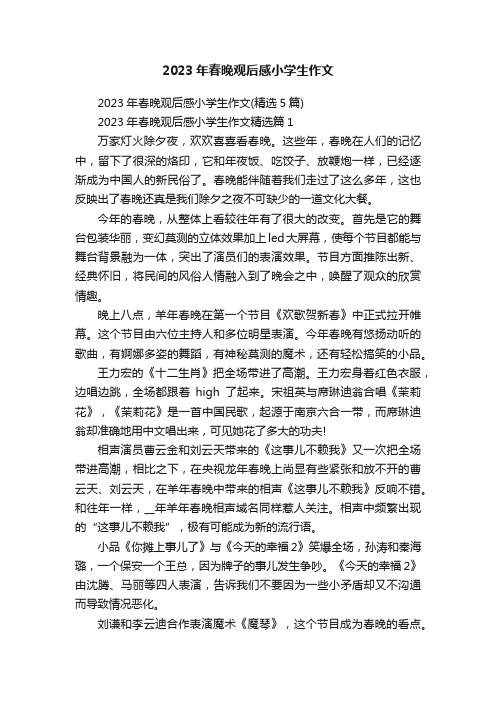 2023年春晚观后感小学生作文

2023年春晚观后感小学生作文(精选5篇)

2023年春晚观后感小学生作文精选篇1

万家灯火除夕夜，欢欢喜喜看春晚。这些年，春晚在人们的记忆中，留下了很深的烙印，它和年夜饭、吃饺子、放鞭炮一样，已经逐渐成为中国人的新民俗了。春晚能伴随着我们走过了这么多年，这也反映出了春晚还真是我们除夕之夜不可缺少的一道文化大餐。

今年的春晚，从整体上看较往年有了很大的改变。首先是它的舞台包装华丽，变幻莫测的立体效果加上led大屏幕，使每个节目都能与舞台背景融为一体，突出了演员们的表演效果。节目方面推陈出新、经典怀旧，将民间的风俗人情融入到了晚会之中，唤醒了观众的欣赏情趣。

晚上八点，羊年春晚在第一个节目《欢歌贺新春》中正式拉开帷幕。这个节目由六位主持人和多位明星表演。今年春晚有悠扬动听的歌曲，有婀娜多姿的舞蹈，有神秘莫测的魔术，还有轻松搞笑的小品。

王力宏的《十二生肖》把全场带进了高潮。王力宏身着红色衣服，边唱边跳，全场都跟着 high 了起来。宋祖英与席琳迪翁合唱《茉莉花》，《茉莉花》是一首中国民歌，起源于南京六合一带，而席琳迪翁却准确地用中文唱出来，可见她花了多大的功夫!

相声演员曹云金和刘云天带来的《这事儿不赖我》又一次把全场带进高潮，相比之下，在央视龙年春晚上尚显有些紧张和放不开的曹云天、刘云天，在羊年春晚中带来的相声《这事儿不赖我》反响不错。和往年一样，__年羊年春晚相声域名同样惹人关注。相声中频繁出现的“这事儿不赖我”，极有可能成为新的流行语。

小品《你摊上事儿了》与《今天的幸福2》笑爆全场，孙涛和秦海璐，一个保安一个王总，因为牌子的事儿发生争吵。《今天的幸福2》由沈腾、马丽等四人表演，告诉我们不要因为一些小矛盾却又不沟通而导致情况恶化。

刘谦和李云迪合作表演魔术《魔琴》，这个节目成为春晚的看点。